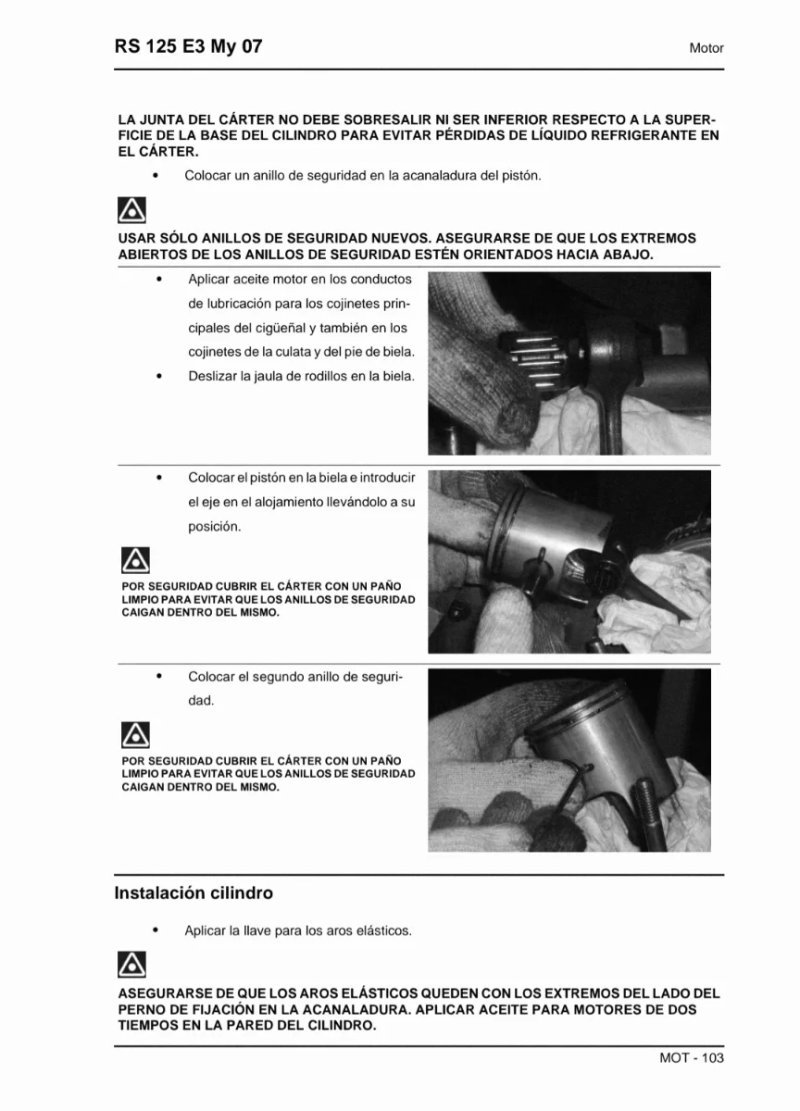 RS 125 E3 My 07

Motor

LA JUNTA DEL CÁRTER NO DEBE SOBRESALIR NI SER INFERIOR RESPECTO A LA SUPERFICIE DE LA BASE DEL CILINDRO PARA EVITAR PÉRDIDAS DE LÍQUIDO REFRIGERANTE EN EL CÁRTER.

• Colocar un anillo de seguridad en la acanaladura del pistón.

USAR SÓLO ANILLOS DE SEGURIDAD NUEVOS. ASEGURARSE DE QUE LOS EXTREMOS ABIERTOS DE LOS ANILLOS DE SEGURIDAD ESTÉN ORIENTADOS HACIA ABAJO.

• Aplicar aceite motor en los conductos de lubricación para los cojinetes principales del cigüeñal y también en los cojinetes de la culata y del pie de biela.
• Deslizar la jaula de rodillos en la biela.

• Colocar el pistón en la biela e introducir el eje en el alojamiento llevándolo a su posición.

POR SEGURIDAD CUBRIR EL CÁRTER CON UN PAÑO LIMPIO PARA EVITAR QUE LOS ANILLOS DE SEGURIDAD CAIGAN DENTRO DEL MISMO.

• Colocar el segundo anillo de seguridad.

POR SEGURIDAD CUBRIR EL CÁRTER CON UN PAÑO LIMPIO PARA EVITAR QUE LOS ANILLOS DE SEGURIDAD CAIGAN DENTRO DEL MISMO.

Instalación cilindro

• Aplicar la llave para los aros elásticos.

ASEGURARSE DE QUE LOS AROS ELÁSTICOS QUEDEN CON LOS EXTREMOS DEL LADO DEL PERNO DE FIJACIÓN EN LA ACANALADURA. APLICAR ACEITE PARA MOTORES DE DOS TIEMPOS EN LA PARED DEL CILINDRO.

MOT - 103